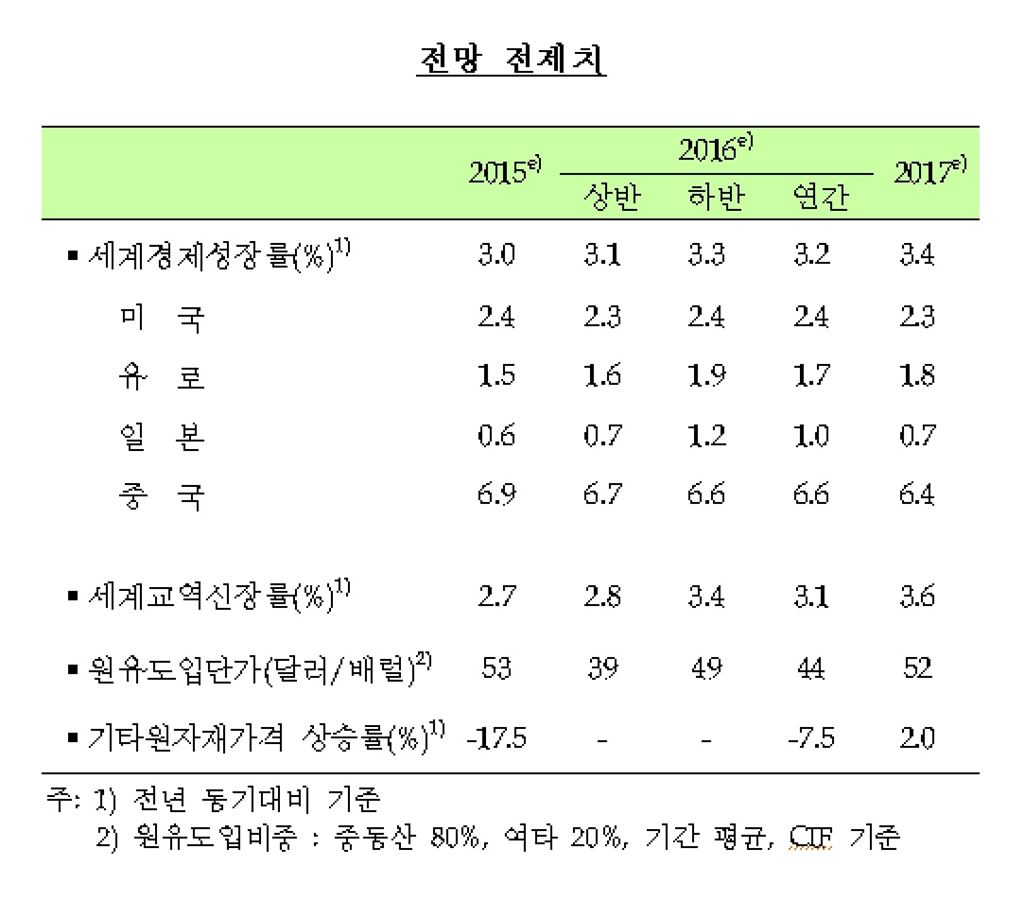 전망 전제치

| | $2015^{e)}$ | $2016^{e)}$ 상반 | $2016^{e)}$ 하반 | $2016^{e)}$ 연간 | $2017^{e)}$ |
|---|---|---|---|---|---|
| ▪ 세계경제성장률(%)$^{1)}$ | 3.0 | 3.1 | 3.3 | 3.2 | 3.4 |
| 미 국 | 2.4 | 2.3 | 2.4 | 2.4 | 2.3 |
| 유 로 | 1.5 | 1.6 | 1.9 | 1.7 | 1.8 |
| 일 본 | 0.6 | 0.7 | 1.2 | 1.0 | 0.7 |
| 중 국 | 6.9 | 6.7 | 6.6 | 6.6 | 6.4 |
| ▪ 세계교역신장률(%)$^{1)}$ | 2.7 | 2.8 | 3.4 | 3.1 | 3.6 |
| ▪ 원유도입단가(달러/배럴)$^{2)}$ | 53 | 39 | 49 | 44 | 52 |
| ▪ 기타원자재가격 상승률(%)$^{1)}$ | -17.5 | - | - | -7.5 | 2.0 |

주: 1) 전년 동기대비 기준
2) 원유도입비중 : 중동산 80%, 여타 20%, 기간 평균, CIF 기준